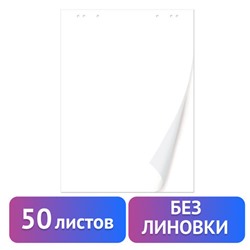 50 листов

БЕЗ ЛИНОВКИ